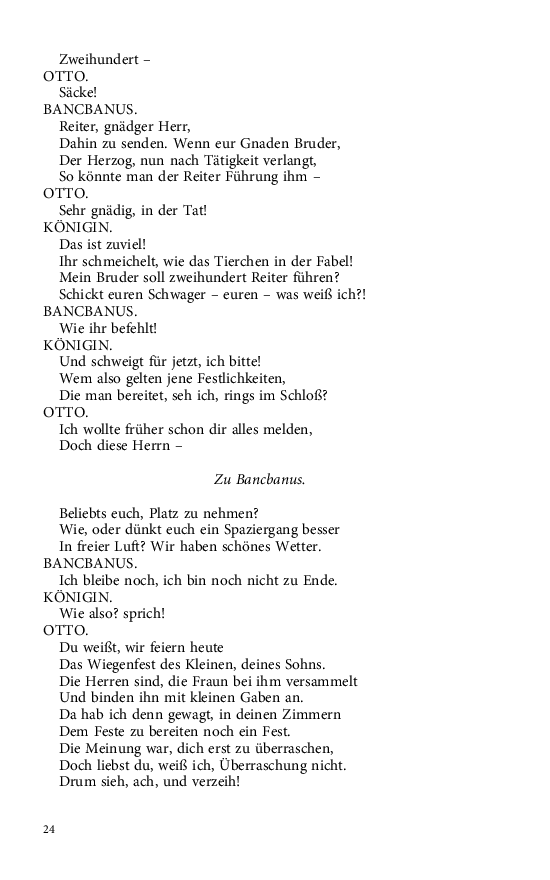 Zweihundert –
OTTO.
Säcke!
BANCBANUS.
Reiter, gnädger Herr,
Dahin zu senden. Wenn eur Gnaden Bruder,
Der Herzog, nun nach Tätigkeit verlangt,
So könnte man der Reiter Führung ihm –
OTTO.
Sehr gnädig, in der Tat!
KÖNIGIN.
Das ist zuviel!
Ihr schmeichelt, wie das Tierchen in der Fabel!
Mein Bruder soll zweihundert Reiter führen?
Schickt euren Schwager – euren – was weiß ich?!
BANCBANUS.
Wie ihr befehlt!
KÖNIGIN.
Und schweigt für jetzt, ich bitte!
Wem also gelten jene Festlichkeiten,
Die man bereitet, seh ich, rings im Schloß?
OTTO.
Ich wollte früher schon dir alles melden,
Doch diese Herrn –

Zu Bancbanus.

Beliebts euch, Platz zu nehmen?
Wie, oder dünkt euch ein Spaziergang besser
In freier Luft? Wir haben schönes Wetter.
BANCBANUS.
Ich bleibe noch, ich bin noch nicht zu Ende.
KÖNIGIN.
Wie also? sprich!
OTTO.
Du weißt, wir feiern heute
Das Wiegenfest des Kleinen, deines Sohns.
Die Herren sind, die Fraun bei ihm versammelt
Und binden ihn mit kleinen Gaben an.
Da hab ich denn gewagt, in deinen Zimmern
Dem Feste zu bereiten noch ein Fest.
Die Meinung war, dich erst zu überraschen,
Doch liebst du, weiß ich, Überraschung nicht.
Drum sieh, ach, und verzeih!

24